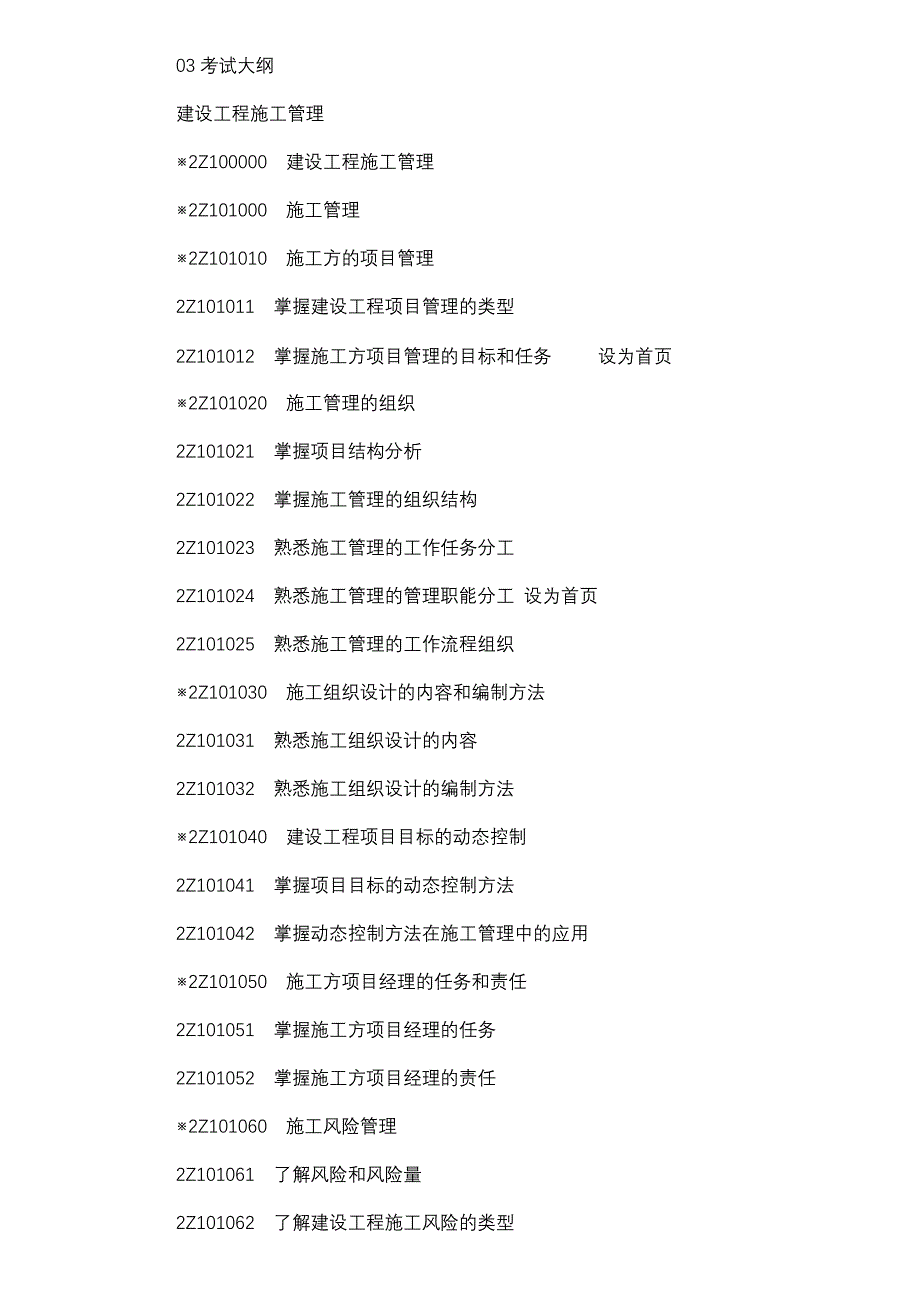 03 考试大纲

建设工程施工管理

※2Z100000　建设工程施工管理

※2Z101000　施工管理

※2Z101010　施工方的项目管理

2Z101011　掌握建设工程项目管理的类型

2Z101012　掌握施工方项目管理的目标和任务　　设为首页

※2Z101020　施工管理的组织

2Z101021　掌握项目结构分析

2Z101022　掌握施工管理的组织结构

2Z101023　熟悉施工管理的工作任务分工

2Z101024　熟悉施工管理的管理职能分工 设为首页

2Z101025　熟悉施工管理的工作流程组织

※2Z101030　施工组织设计的内容和编制方法

2Z101031　熟悉施工组织设计的内容

2Z101032　熟悉施工组织设计的编制方法

※2Z101040　建设工程项目目标的动态控制

2Z101041　掌握项目目标的动态控制方法

2Z101042　掌握动态控制方法在施工管理中的应用

※2Z101050　施工方项目经理的任务和责任

2Z101051　掌握施工方项目经理的任务

2Z101052　掌握施工方项目经理的责任

※2Z101060　施工风险管理

2Z101061　了解风险和风险量

2Z101062　了解建设工程施工风险的类型